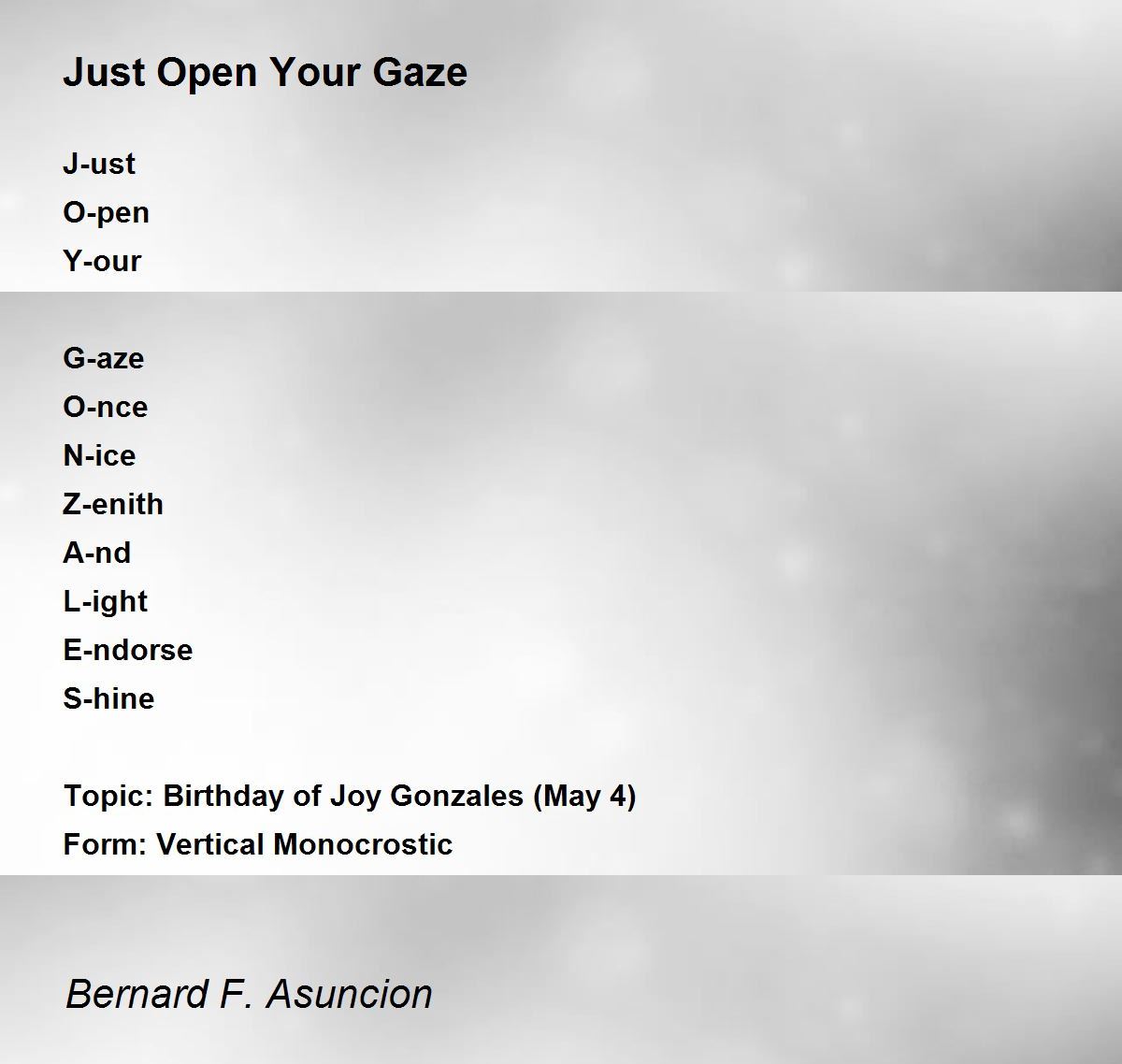 Just Open Your Gaze

J-ust
O-pen
Y-our

G-aze
O-nce
N-ice
Z-enith
A-nd
L-ight
E-ndorse
S-hine

Topic: Birthday of Joy Gonzales (May 4)
Form: Vertical Monocrostic

Bernard F. Asuncion